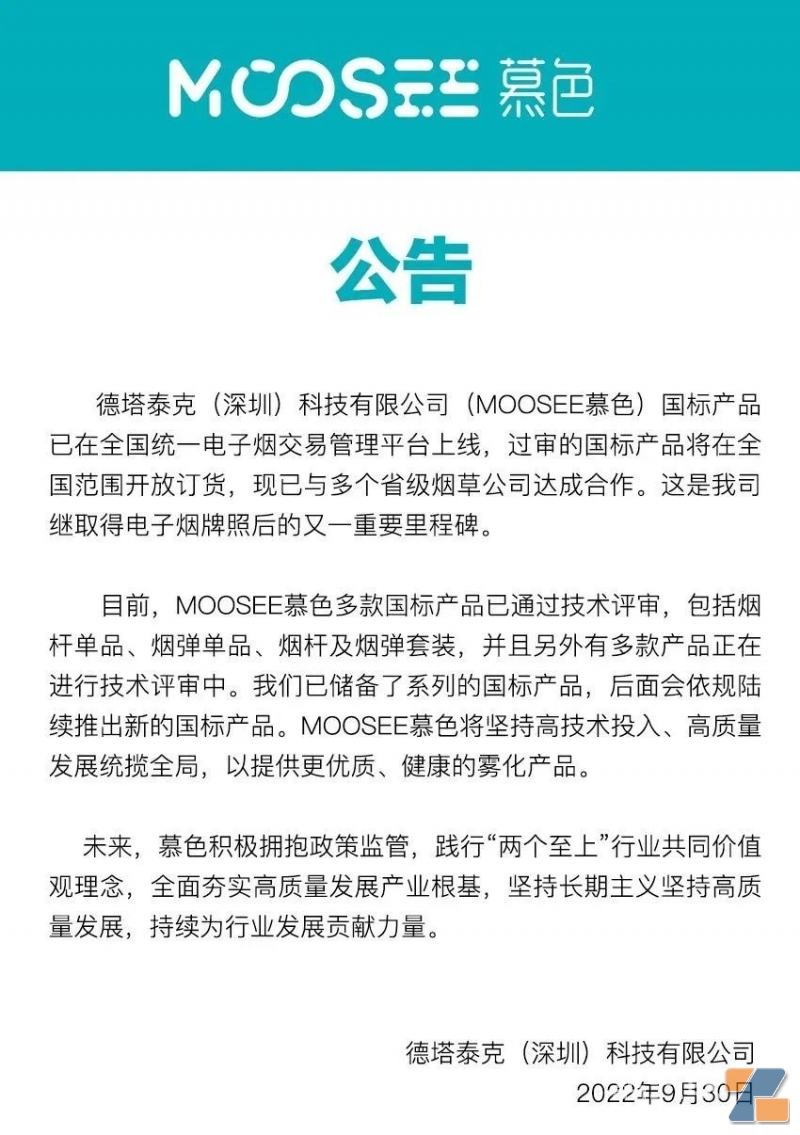 MOOSEE 慕色

公告

德塔泰克（深圳）科技有限公司（MOOSEE慕色）国标产品已在全国统一电子烟交易管理平台上线，过审的国标产品将在全国范围开放订货，现已与多个省级烟草公司达成合作。这是我司继取得电子烟牌照后的又一重要里程碑。

目前，MOOSEE慕色多款国标产品已通过技术评审，包括烟杆单品、烟弹单品、烟杆及烟弹套装，并且另外有多款产品正在进行技术评审中。我们已储备了系列的国标产品，后面会依规陆续推出新的国标产品。MOOSEE慕色将坚持高技术投入、高质量发展统揽全局，以提供更优质、健康的雾化产品。

未来，慕色积极拥抱政策监管，践行“两个至上”行业共同价值观理念，全面夯实高质量发展产业根基，坚持长期主义坚持高质量发展，持续为行业发展贡献力量。

德塔泰克（深圳）科技有限公司
2022年9月30日